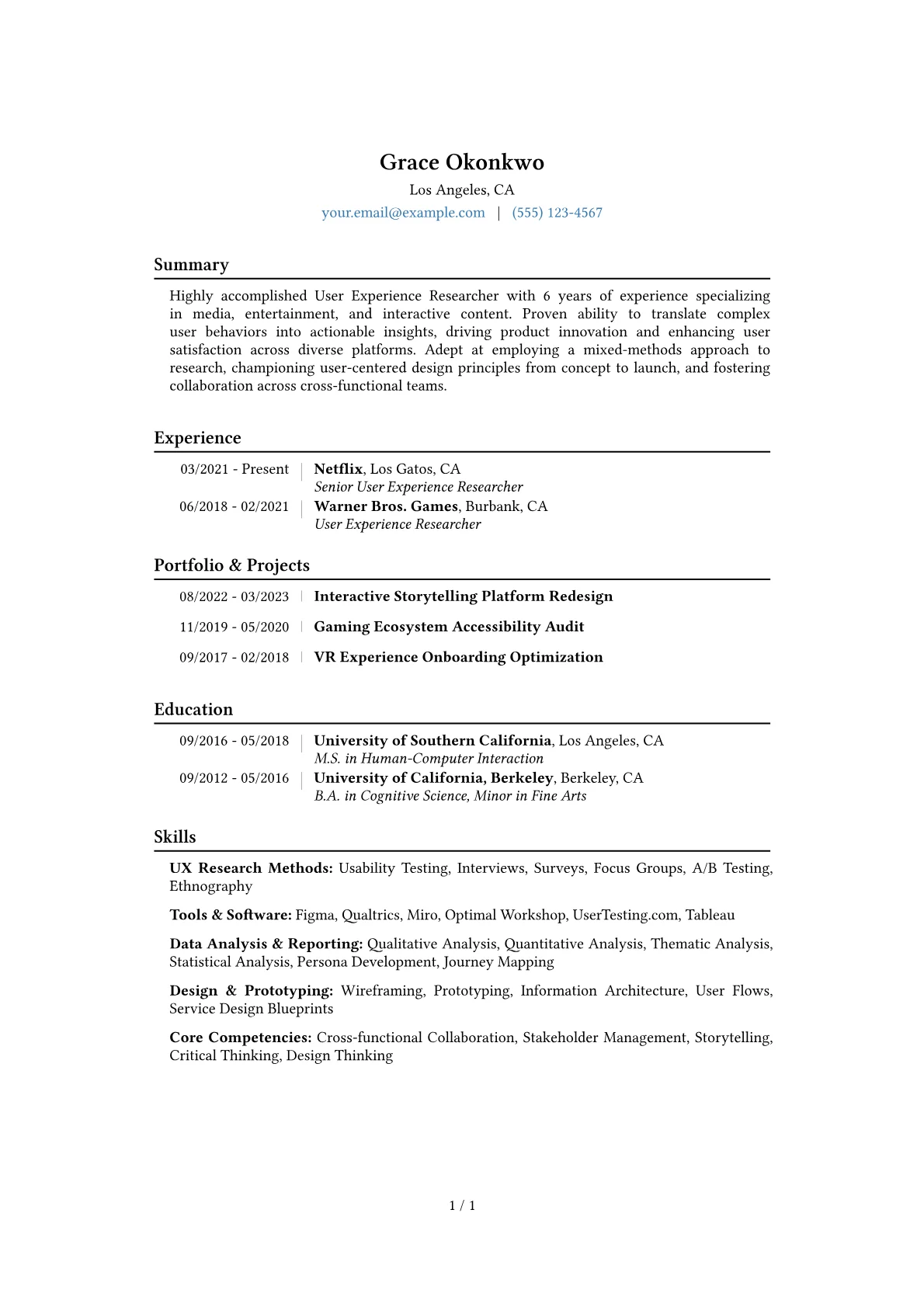 Grace Okonkwo
Los Angeles, CA
your.email@example.com | (555) 123-4567

Summary

Highly accomplished User Experience Researcher with 6 years of experience specializing in media, entertainment, and interactive content. Proven ability to translate complex user behaviors into actionable insights, driving product innovation and enhancing user satisfaction across diverse platforms. Adept at employing a mixed-methods approach to research, championing user-centered design principles from concept to launch, and fostering collaboration across cross-functional teams.

Experience

03/2021 - Present | Netflix, Los Gatos, CA
Senior User Experience Researcher
06/2018 - 02/2021 | Warner Bros. Games, Burbank, CA
User Experience Researcher

Portfolio & Projects

08/2022 - 03/2023 | Interactive Storytelling Platform Redesign
11/2019 - 05/2020 | Gaming Ecosystem Accessibility Audit
09/2017 - 02/2018 | VR Experience Onboarding Optimization

Education

09/2016 - 05/2018 | University of Southern California, Los Angeles, CA
M.S. in Human-Computer Interaction
09/2012 - 05/2016 | University of California, Berkeley, Berkeley, CA
B.A. in Cognitive Science, Minor in Fine Arts

Skills

UX Research Methods: Usability Testing, Interviews, Surveys, Focus Groups, A/B Testing, Ethnography

Tools & Software: Figma, Qualtrics, Miro, Optimal Workshop, UserTesting.com, Tableau

Data Analysis & Reporting: Qualitative Analysis, Quantitative Analysis, Thematic Analysis, Statistical Analysis, Persona Development, Journey Mapping

Design & Prototyping: Wireframing, Prototyping, Information Architecture, User Flows, Service Design Blueprints

Core Competencies: Cross-functional Collaboration, Stakeholder Management, Storytelling, Critical Thinking, Design Thinking

1 / 1